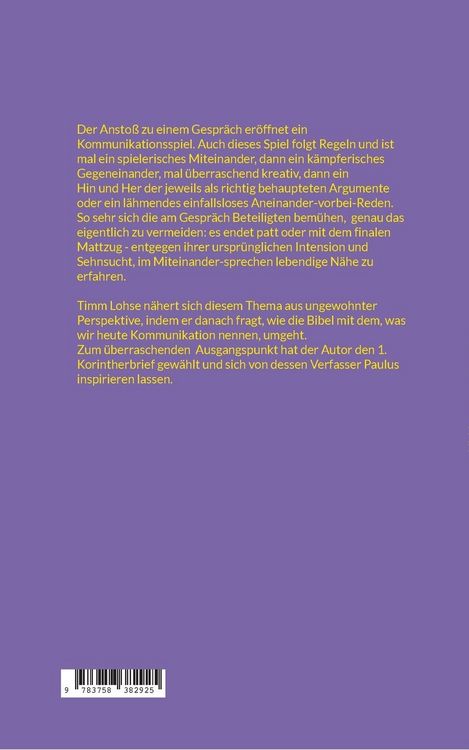 Der Anstoß zu einem Gespräch eröffnet ein Kommunikationsspiel. Auch dieses Spiel folgt Regeln und ist mal ein spielerisches Miteinander, dann ein kämpferisches Gegeneinander, mal überraschend kreativ, dann ein Hin und Her der jeweils als richtig behaupteten Argumente oder ein lähmendes einfallsloses Aneinander-vorbei-Reden. So sehr sich die am Gespräch Beteiligten bemühen, genau das eigentlich zu vermeiden: es endet patt oder mit dem finalen Mattzug - entgegen ihrer ursprünglichen Intension und Sehnsucht, im Miteinander-sprechen lebendige Nähe zu erfahren.

Timm Lohse nähert sich diesem Thema aus ungewohnter Perspektive, indem er danach fragt, wie die Bibel mit dem, was wir heute Kommunikation nennen, umgeht.
Zum überraschenden Ausgangspunkt hat der Autor den 1. Korintherbrief gewählt und sich von dessen Verfasser Paulus inspirieren lassen.

9 783758 382925